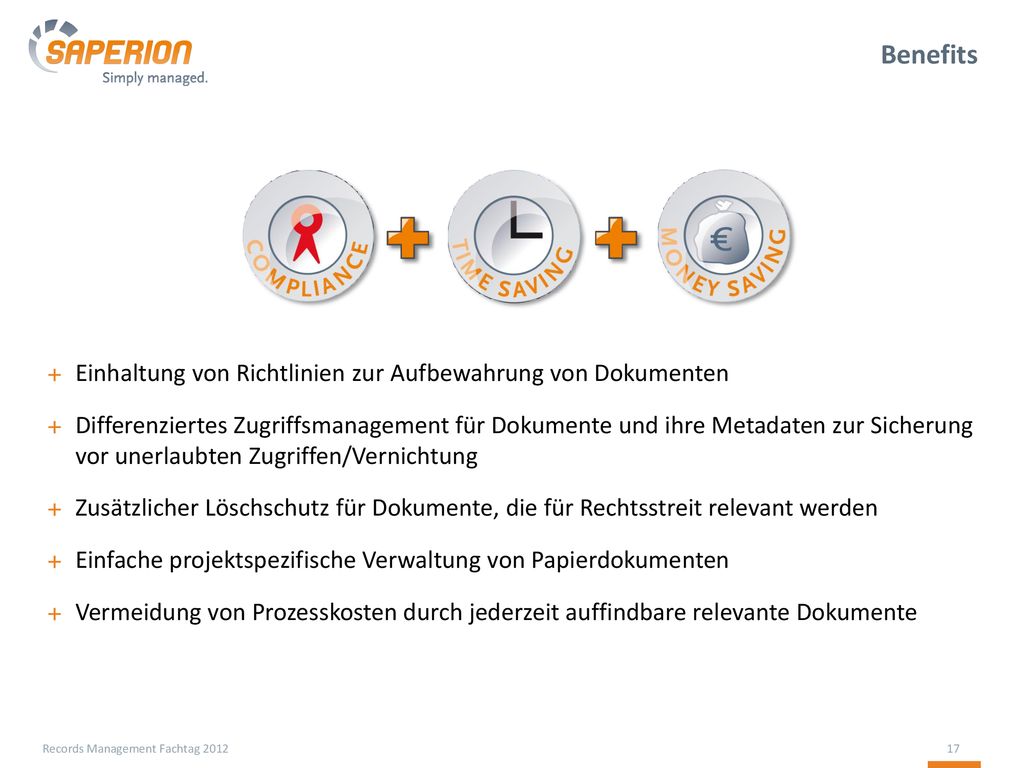 SAPERION
Simply managed.

Benefits

COMPLIANCE + TIME SAVING + MONEY SAVING

€

+ Einhaltung von Richtlinien zur Aufbewahrung von Dokumenten

+ Differenziertes Zugriffsmanagement für Dokumente und ihre Metadaten zur Sicherung vor unerlaubten Zugriffen/Vernichtung

+ Zusätzlicher Löschschutz für Dokumente, die für Rechtsstreit relevant werden

+ Einfache projektspezifische Verwaltung von Papierdokumenten

+ Vermeidung von Prozesskosten durch jederzeit auffindbare relevante Dokumente

Records Management Fachtag 2012

17